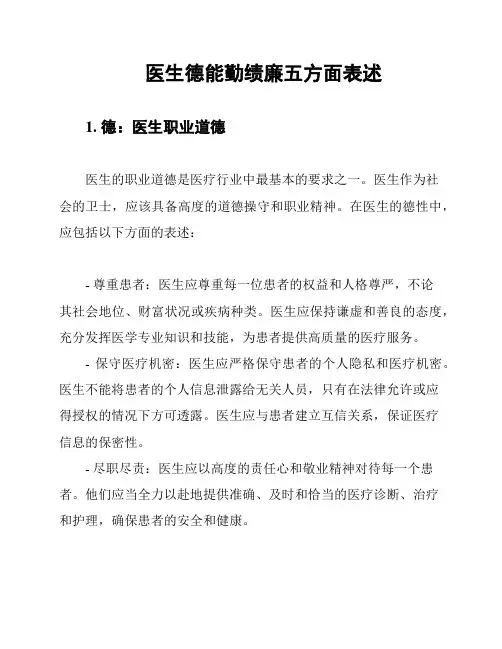 医生德能勤绩廉五方面表述

1. 德：医生职业道德

医生的职业道德是医疗行业中最基本的要求之一。医生作为社会的卫士，应该具备高度的道德操守和职业精神。在医生的德性中，应包括以下方面的表述：

- 尊重患者：医生应尊重每一位患者的权益和人格尊严，不论其社会地位、财富状况或疾病种类。医生应保持谦虚和善良的态度，充分发挥医学专业知识和技能，为患者提供高质量的医疗服务。

- 保守医疗机密：医生应严格保守患者的个人隐私和医疗机密。医生不能将患者的个人信息泄露给无关人员，只有在法律允许或应得授权的情况下方可透露。医生应与患者建立互信关系，保证医疗信息的保密性。

- 尽职尽责：医生应以高度的责任心和敬业精神对待每一个患者。他们应当全力以赴地提供准确、及时和恰当的医疗诊断、治疗和护理，确保患者的安全和健康。